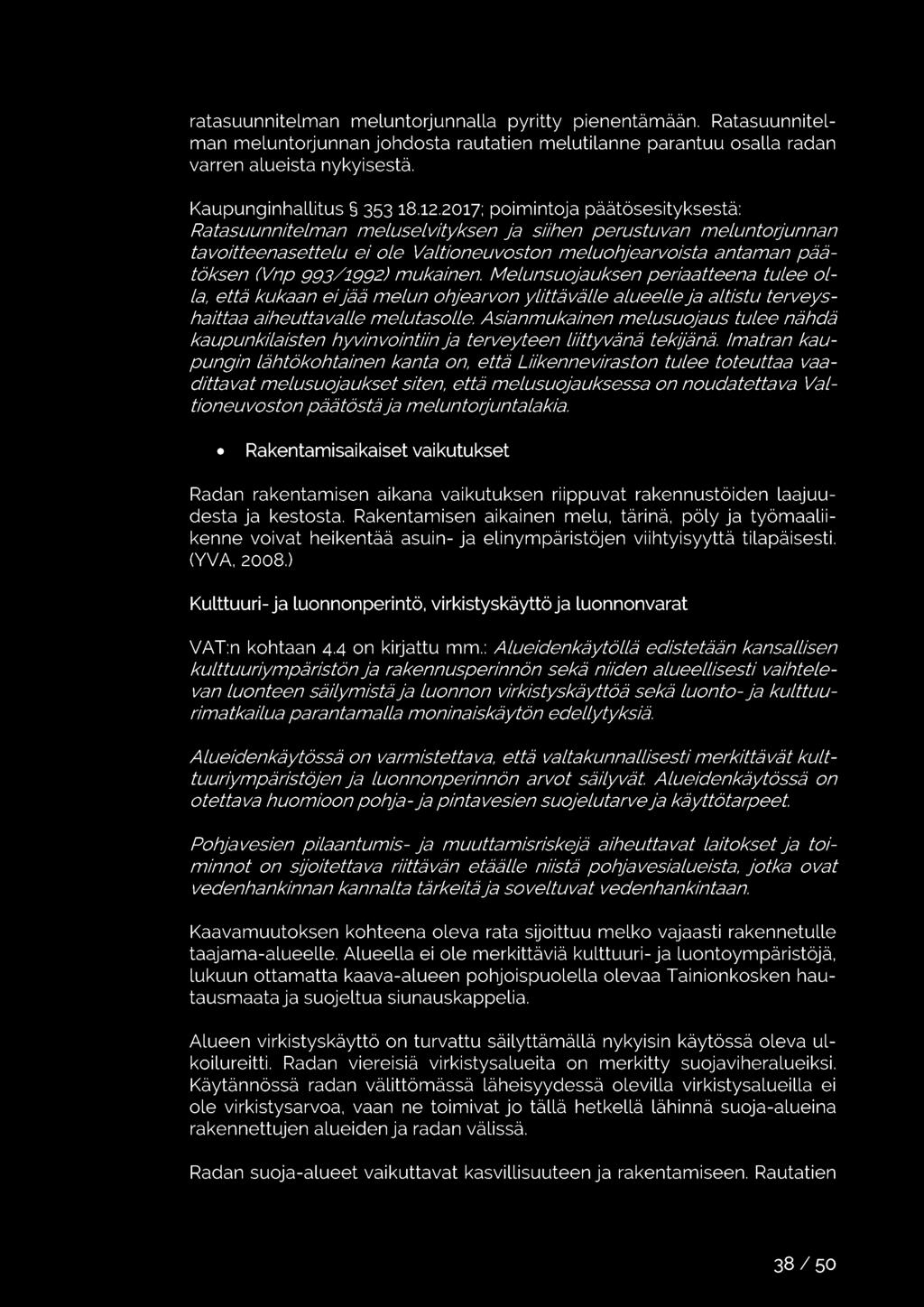 ratasuunnitelman meluntorjunnalla pyritty pienentämään. Ratasuunnitelman meluntorjunnan johdosta rautatien melutilanne parantuu osalla radan varren alueista nykyisestä.

Kaupunginhallitus § 353 18.12.2017; poimintoja päätösesityksestä: Ratasuunnitelman meluselvityksen ja siihen perustuvan meluntorjunnan tavoitteenasettelu ei ole Valtioneuvoston meluohjearvoista antaman päätöksen (Vnp 993/1992) mukainen. Melunsuojauksen periaatteena tulee olla, että kukaan ei jää melun ohjearvon ylittävälle alueelle ja altistu terveyshaittaa aiheuttavalle melutasolle. Asianmukainen melusuojaus tulee nähdä kaupunkilaisten hyvinvointiin ja terveyteen liittyvänä tekijänä. Imatran kaupungin lähtökohtainen kanta on, että Liikenneviraston tulee toteuttaa vaadittavat melusuojaukset siten, että melusuojauksessa on noudatettava Valtioneuvoston päätöstä ja meluntorjuntalakia.

• Rakentamisaikaiset vaikutukset

Radan rakentamisen aikana vaikutuksen riippuvat rakennustöiden laajuudesta ja kestosta. Rakentamisen aikainen melu, tärinä, pöly ja työmaaliikenne voivat heikentää asuin- ja elinympäristöjen viihtyisyyttä tilapäisesti. (YVA, 2008.)

Kulttuuri- ja luonnonperintö, virkistyskäyttö ja luonnonvarat

VAT:n kohtaan 4.4 on kirjattu mm.: Alueidenkäytöllä edistetään kansallisen kulttuuriympäristön ja rakennusperinnön sekä niiden alueellisesti vaihtelevan luonteen säilymistä ja luonnon virkistyskäyttöä sekä luonto- ja kulttuurimatkailua parantamalla moninaiskäytön edellytyksiä.

Alueidenkäytössä on varmistettava, että valtakunnallisesti merkittävät kulttuuriympäristöjen ja luonnonperinnön arvot säilyvät. Alueidenkäytössä on otettava huomioon pohja- ja pintavesien suojelutarve ja käyttötarpeet.

Pohjavesien pilaantumis- ja muuttamisriskejä aiheuttavat laitokset ja toiminnot on sijoitettava riittävän etäälle niistä pohjavesialueista, jotka ovat vedenhankinnan kannalta tärkeitä ja soveltuvat vedenhankintaan.

Kaavamuutoksen kohteena oleva rata sijoittuu melko vajaasti rakennetulle taajama-alueelle. Alueella ei ole merkittäviä kulttuuri- ja luontoympäristöjä, lukuun ottamatta kaava-alueen pohjoispuolella olevaa Tainionkosken hautausmaata ja suojeltua siunauskappelia.

Alueen virkistyskäyttö on turvattu säilyttämällä nykyisin käytössä oleva ulkoilureitti. Radan viereisiä virkistysalueita on merkitty suojaviheralueiksi. Käytännössä radan välittömässä läheisyydessä olevilla virkistysalueilla ei ole virkistysarvoa, vaan ne toimivat jo tällä hetkellä lähinnä suoja-alueina rakennettujen alueiden ja radan välissä.

Radan suoja-alueet vaikuttavat kasvillisuuteen ja rakentamiseen. Rautatien

38 / 50